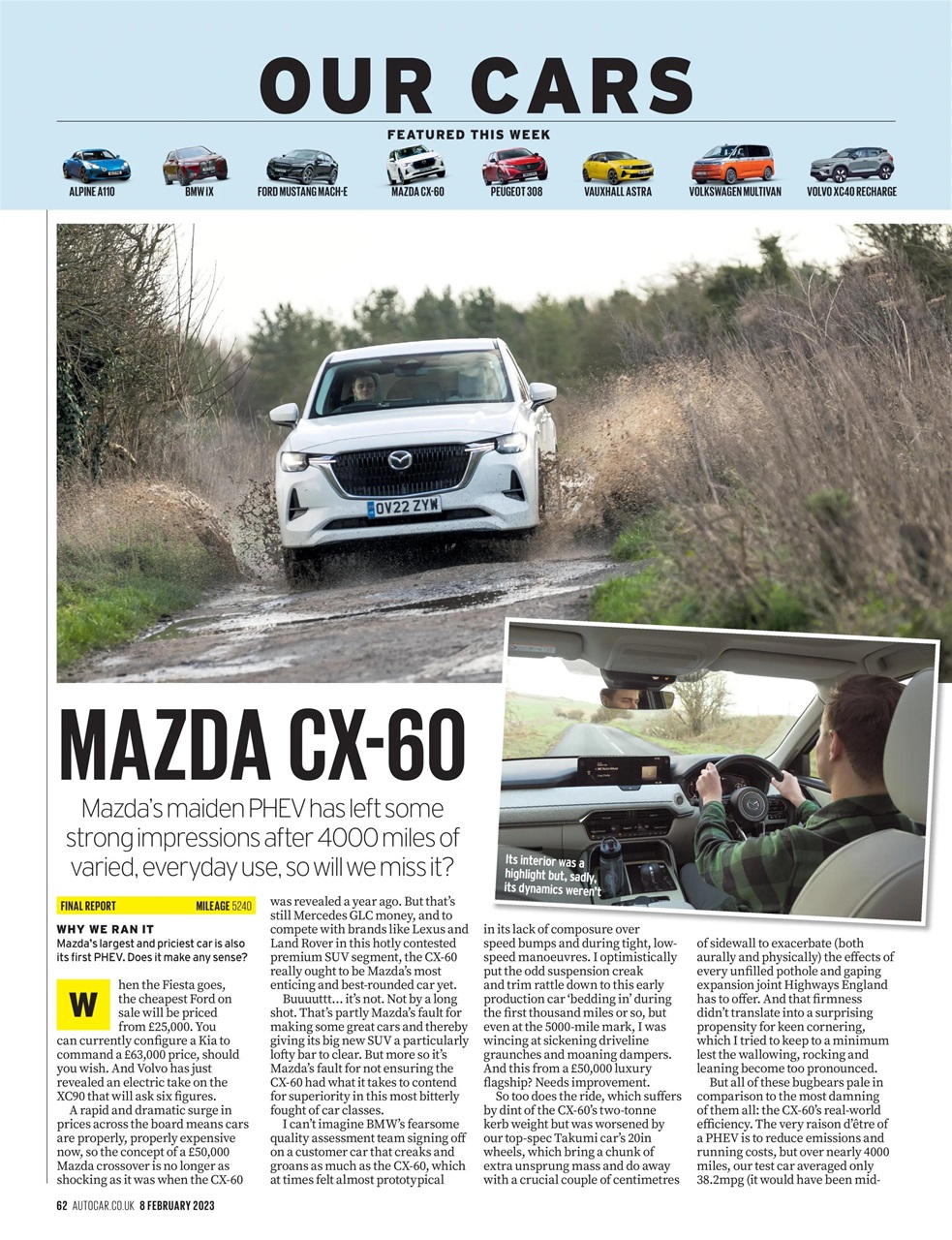 OUR CARS

FEATURED THIS WEEK

ALPINE A110 BMW IX FORD MUSTANG MACH-E MAZDA CX-60 PEUGEOT 308 VAUXHALL ASTRA VOLKSWAGEN MULTIVAN VOLVO XC40 RECHARGE

OV22 ZYW

MAZDA CX-60

Mazda's maiden PHEV has left some strong impressions after 4000 miles of varied, everyday use, so will we miss it?

Its interior was a highlight but, sadly, its dynamics weren't

FINAL REPORT MILEAGE 5240

WHY WE RAN IT
Mazda's largest and priciest car is also its first PHEV. Does it make any sense?

When the Fiesta goes, the cheapest Ford on sale will be priced from £25,000. You can currently configure a Kia to command a £63,000 price, should you wish. And Volvo has just revealed an electric take on the XC90 that will ask six figures.

A rapid and dramatic surge in prices across the board means cars are properly, properly expensive now, so the concept of a £50,000 Mazda crossover is no longer as shocking as it was when the CX-60 was revealed a year ago. But that's still Mercedes GLC money, and to compete with brands like Lexus and Land Rover in this hotly contested premium SUV segment, the CX-60 really ought to be Mazda's most enticing and best-rounded car yet.

Buuuuttt... it's not. Not by a long shot. That's partly Mazda's fault for making some great cars and thereby giving its big new SUV a particularly lofty bar to clear. But more so it's Mazda's fault for not ensuring the CX-60 had what it takes to contend for superiority in this most bitterly fought of car classes.

I can't imagine BMW's fearsome quality assessment team signing off on a customer car that creaks and groans as much as the CX-60, which at times felt almost prototypical in its lack of composure over speed bumps and during tight, low-speed manoeuvres. I optimistically put the odd suspension creak and trim rattle down to this early production car 'bedding in' during the first thousand miles or so, but even at the 5000-mile mark, I was wincing at sickening driveline graunches and moaning dampers. And this from a £50,000 luxury flagship? Needs improvement.

So too does the ride, which suffers by dint of the CX-60's two-tonne kerb weight but was worsened by our top-spec Takumi car's 20in wheels, which bring a chunk of extra unsprung mass and do away with a crucial couple of centimetres of sidewall to exacerbate (both aurally and physically) the effects of every unfilled pothole and gaping expansion joint Highways England has to offer. And that firmness didn't translate into a surprising propensity for keen cornering, which I tried to keep to a minimum lest the wallowing, rocking and leaning become too pronounced.

But all of these bugbears pale in comparison to the most damning of them all: the CX-60's real-world efficiency. The very raison d'être of a PHEV is to reduce emissions and running costs, but over nearly 4000 miles, our test car averaged only 38.2mpg (it would have been mid-

62 AUTOCAR.CO.UK 8 FEBRUARY 2023